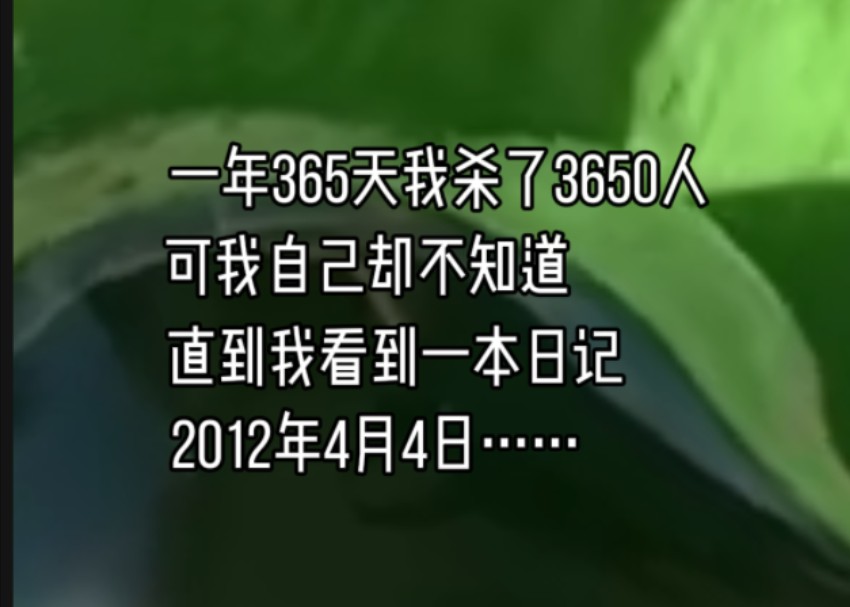 一年365天我杀了3650人
可我自己却不知道
直到我看到一本日记
2012年4月4日……